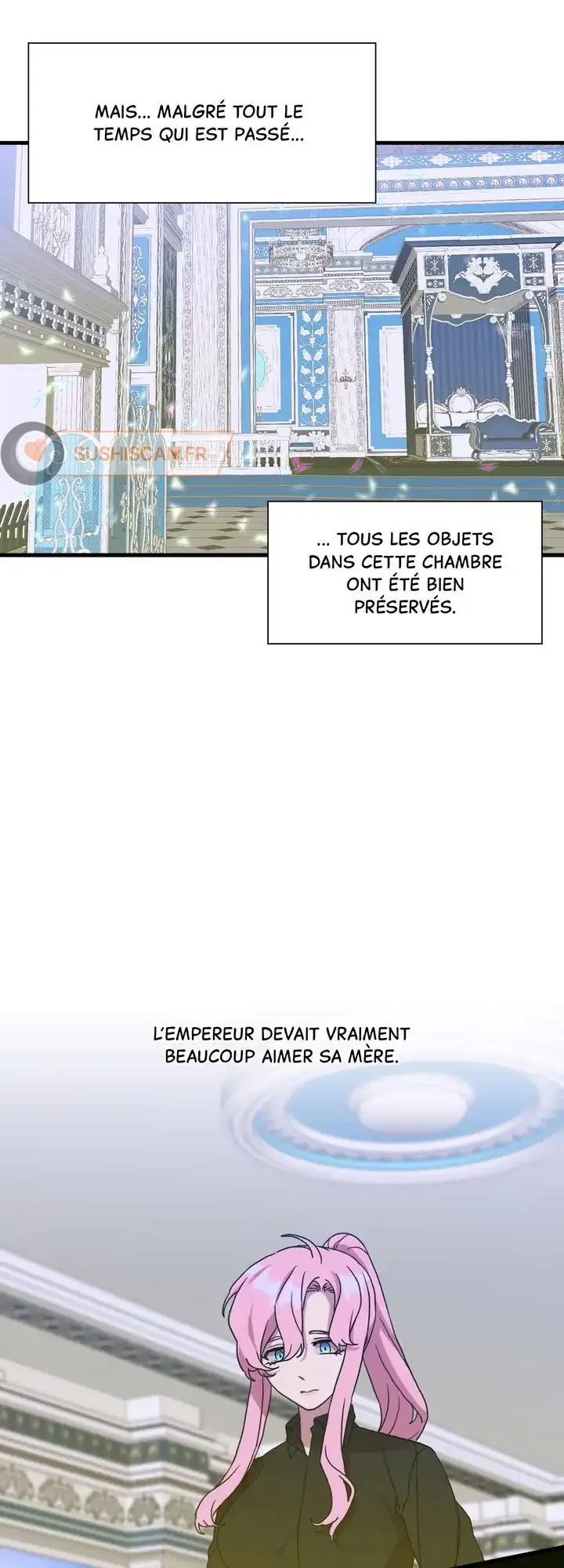 MAIS... MALGRÉ TOUT LE TEMPS QUI EST PASSÉ...

SUSHISCAN.FR

... TOUS LES OBJETS DANS CETTE CHAMBRE ONT ÉTÉ BIEN PRÉSERVÉS.

L'EMPEREUR DEVAIT VRAIMENT BEAUCOUP AIMER SA MÈRE.